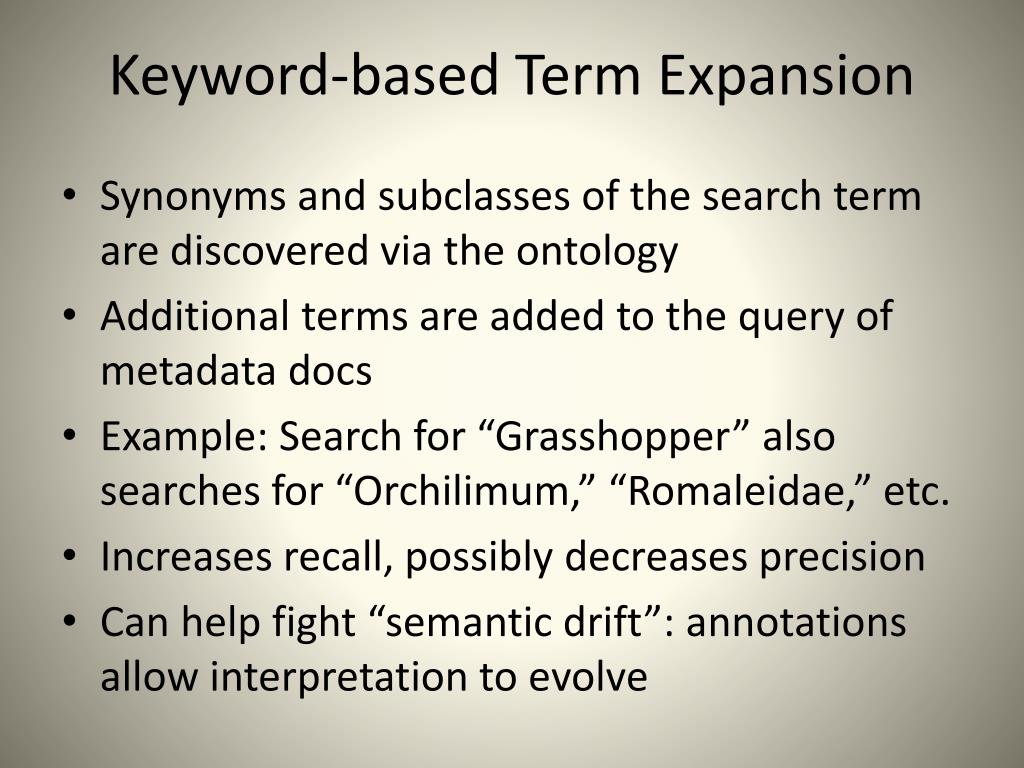 Keyword-based Term Expansion

• Synonyms and subclasses of the search term are discovered via the ontology
• Additional terms are added to the query of metadata docs
• Example: Search for “Grasshopper” also searches for “Orchilimum,” “Romaleidae,” etc.
• Increases recall, possibly decreases precision
• Can help fight “semantic drift”: annotations allow interpretation to evolve